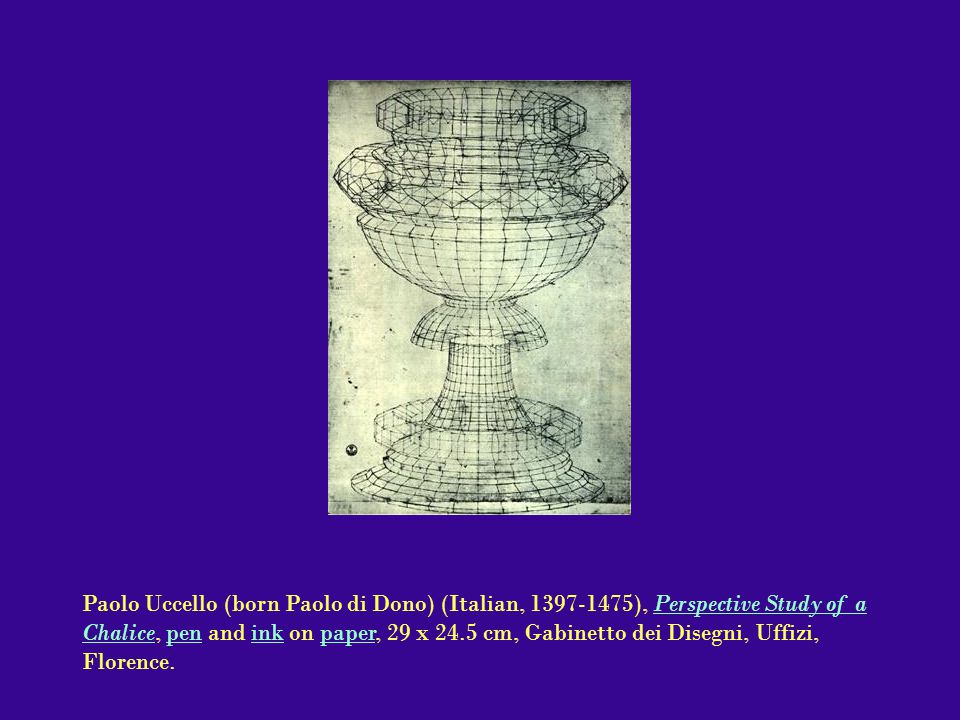 Paolo Uccello (born Paolo di Dono) (Italian, 1397-1475), Perspective Study of a Chalice, pen and ink on paper, 29 x 24.5 cm, Gabinetto dei Disegni, Uffizi, Florence.